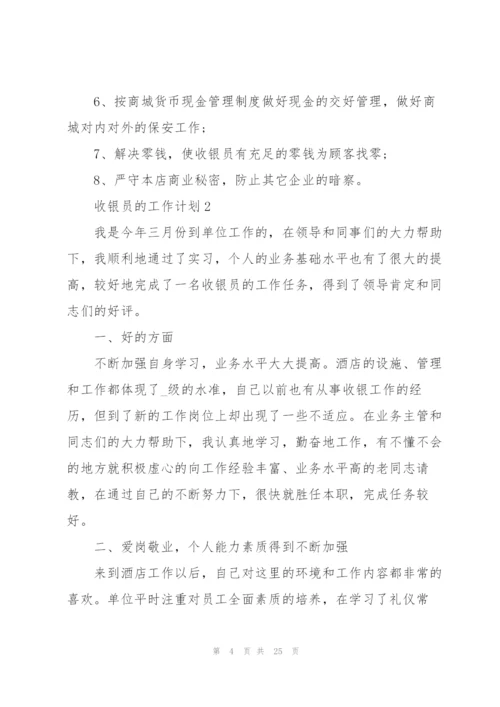 6、按商城货币现金管理制度做好现金的交好管理，做好商城对内对外的保安工作；

7、解决零钱，使收银员有充足的零钱为顾客找零；

8、严守本店商业秘密，防止其它企业的暗察。

收银员的工作计划2

我是今年三月份到单位工作的，在领导和同事们的大力帮助下，我顺利地通过了实习，个人的业务基础水平也有了很大的提高，较好地完成了一名收银员的工作任务，得到了领导肯定和同志们的好评。

一、好的方面

不断加强自身学习，业务水平大大提高。酒店的设施、管理和工作都体现了_级的水准，自己以前也有从事收银工作的经历，但到了新的工作岗位上却出现了一些不适应。在业务主管和同志们的大力帮助下，我认真地学习，勤奋地工作，有不懂不会的地方就积极虚心的向工作经验丰富、业务水平高的老同志请教，在通过自己的不断努力下，很快就胜任本职，完成任务较好。

二、爱岗敬业，个人能力素质得到不断加强

来到酒店工作以后，自己对这里的环境和工作内容都非常的喜欢。单位平时注重对员工全面素质的培养，在学习了礼仪常

第 4 页 共 25 页